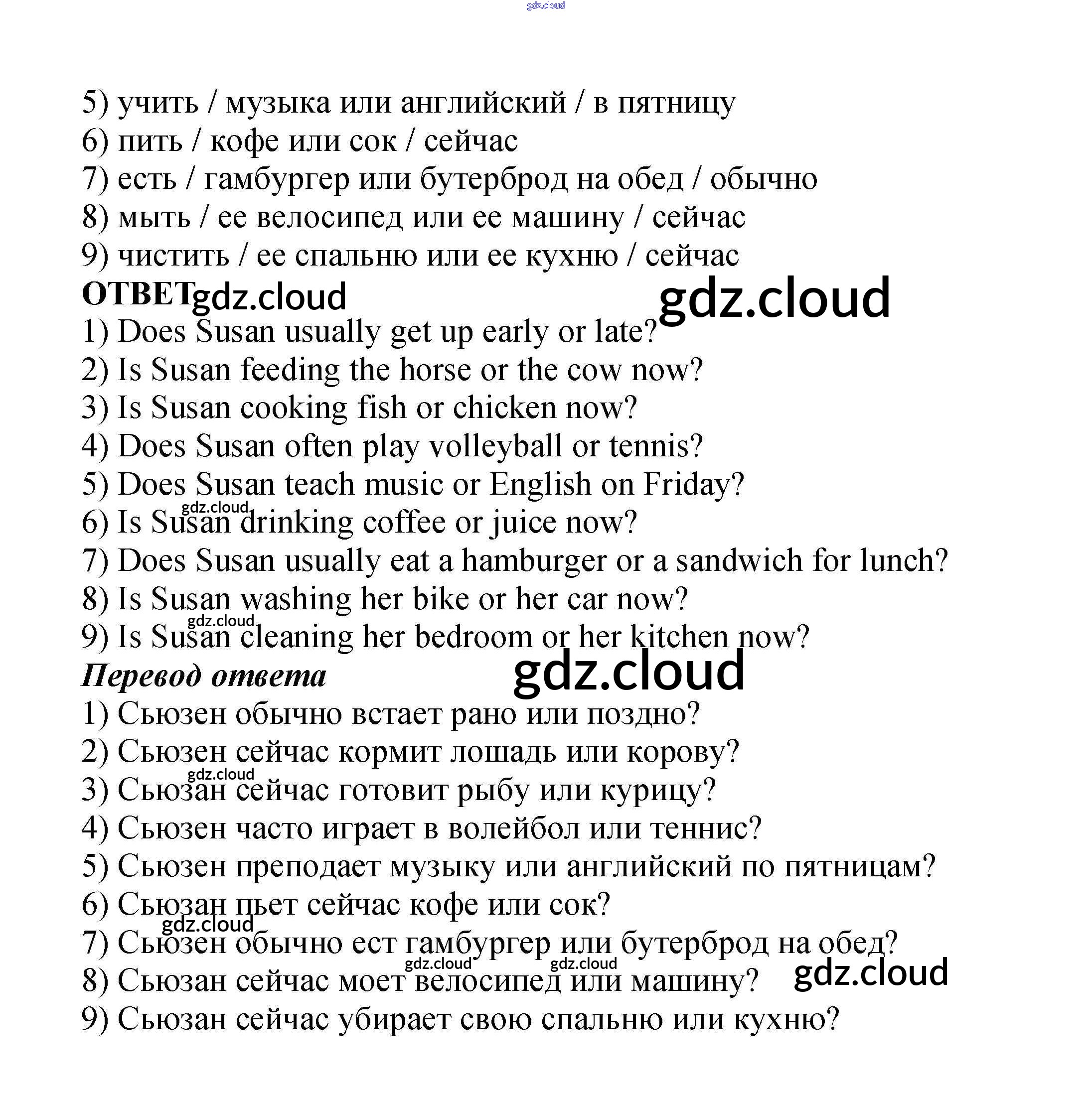 gdz.cloud

5) учить / музыка или английский / в пятницу
6) пить / кофе или сок / сейчас
7) есть / гамбургер или бутерброд на обед / обычно
8) мыть / ее велосипед или ее машину / сейчас
9) чистить / ее спальню или ее кухню / сейчас

ОТВЕТ gdz.cloud gdz.cloud

1) Does Susan usually get up early or late?
2) Is Susan feeding the horse or the cow now?
3) Is Susan cooking fish or chicken now?
4) Does Susan often play volleyball or tennis?
5) Does Susan teach music or English on Friday?
gdz.cloud
6) Is Susan drinking coffee or juice now?
7) Does Susan usually eat a hamburger or a sandwich for lunch?
8) Is Susan washing her bike or her car now?
gdz.cloud
9) Is Susan cleaning her bedroom or her kitchen now?

Перевод ответа gdz.cloud

1) Сьюзен обычно встает рано или поздно?
2) Сьюзен сейчас кормит лошадь или корову?
gdz.cloud
3) Сьюзан сейчас готовит рыбу или курицу?
4) Сьюзен часто играет в волейбол или теннис?
5) Сьюзен преподает музыку или английский по пятницам?
6) Сьюзан пьет сейчас кофе или сок?
gdz.cloud
7) Сьюзен обычно ест гамбургер или бутерброд на обед?
gdz.cloud gdz.cloud
8) Сьюзан сейчас моет велосипед или машину? gdz.cloud
9) Сьюзан сейчас убирает свою спальню или кухню?